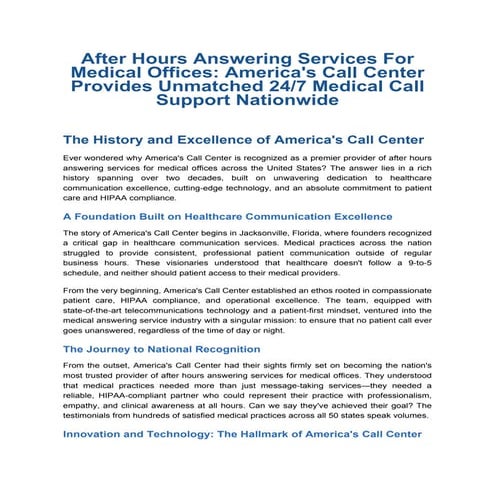 After Hours Answering Services For Medical Offices: America's Call Center Provides Unmatched 24/7 Medical Call Support Nationwide

The History and Excellence of America's Call Center

Ever wondered why America's Call Center is recognized as a premier provider of after hours answering services for medical offices across the United States? The answer lies in a rich history spanning over two decades, built on unwavering dedication to healthcare communication excellence, cutting-edge technology, and an absolute commitment to patient care and HIPAA compliance.

A Foundation Built on Healthcare Communication Excellence

The story of America's Call Center begins in Jacksonville, Florida, where founders recognized a critical gap in healthcare communication services. Medical practices across the nation struggled to provide consistent, professional patient communication outside of regular business hours. These visionaries understood that healthcare doesn't follow a 9-to-5 schedule, and neither should patient access to their medical providers.

From the very beginning, America's Call Center established an ethos rooted in compassionate patient care, HIPAA compliance, and operational excellence. The team, equipped with state-of-the-art telecommunications technology and a patient-first mindset, ventured into the medical answering service industry with a singular mission: to ensure that no patient call ever goes unanswered, regardless of the time of day or night.

The Journey to National Recognition

From the outset, America's Call Center had their sights firmly set on becoming the nation's most trusted provider of after hours answering services for medical offices. They understood that medical practices needed more than just message-taking services—they needed a reliable, HIPAA-compliant partner who could represent their practice with professionalism, empathy, and clinical awareness at all hours. Can we say they've achieved their goal? The testimonials from hundreds of satisfied medical practices across all 50 states speak volumes.

Innovation and Technology: The Hallmark of America's Call Center